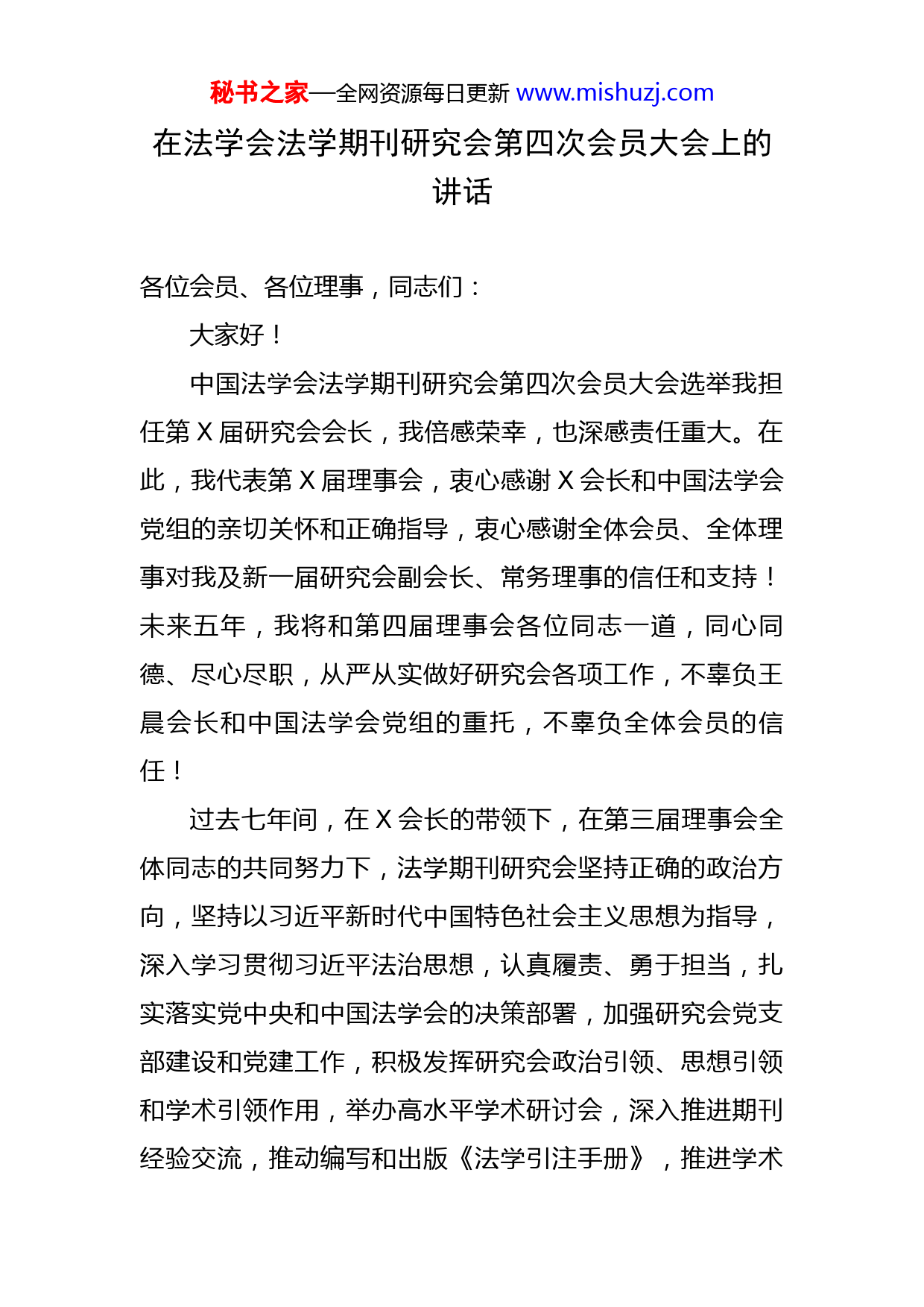 秘书之家—全网资源每日更新 www.mishuzj.com

在法学会法学期刊研究会第四次会员大会上的讲话

各位会员、各位理事，同志们：

大家好！

中国法学会法学期刊研究会第四次会员大会选举我担任第 X 届研究会会长，我倍感荣幸，也深感责任重大。在此，我代表第 X 届理事会，衷心感谢 X 会长和中国法学会党组的亲切关怀和正确指导，衷心感谢全体会员、全体理事对我及新一届研究会副会长、常务理事的信任和支持！未来五年，我将和第四届理事会各位同志一道，同心同德、尽心尽职，从严从实做好研究会各项工作，不辜负王晨会长和中国法学会党组的重托，不辜负全体会员的信任！

过去七年间，在 X 会长的带领下，在第三届理事会全体同志的共同努力下，法学期刊研究会坚持正确的政治方向，坚持以习近平新时代中国特色社会主义思想为指导，深入学习贯彻习近平法治思想，认真履责、勇于担当，扎实落实党中央和中国法学会的决策部署，加强研究会党支部建设和党建工作，积极发挥研究会政治引领、思想引领和学术引领作用，举办高水平学术研讨会，深入推进期刊经验交流，推动编写和出版《法学引注手册》，推进学术